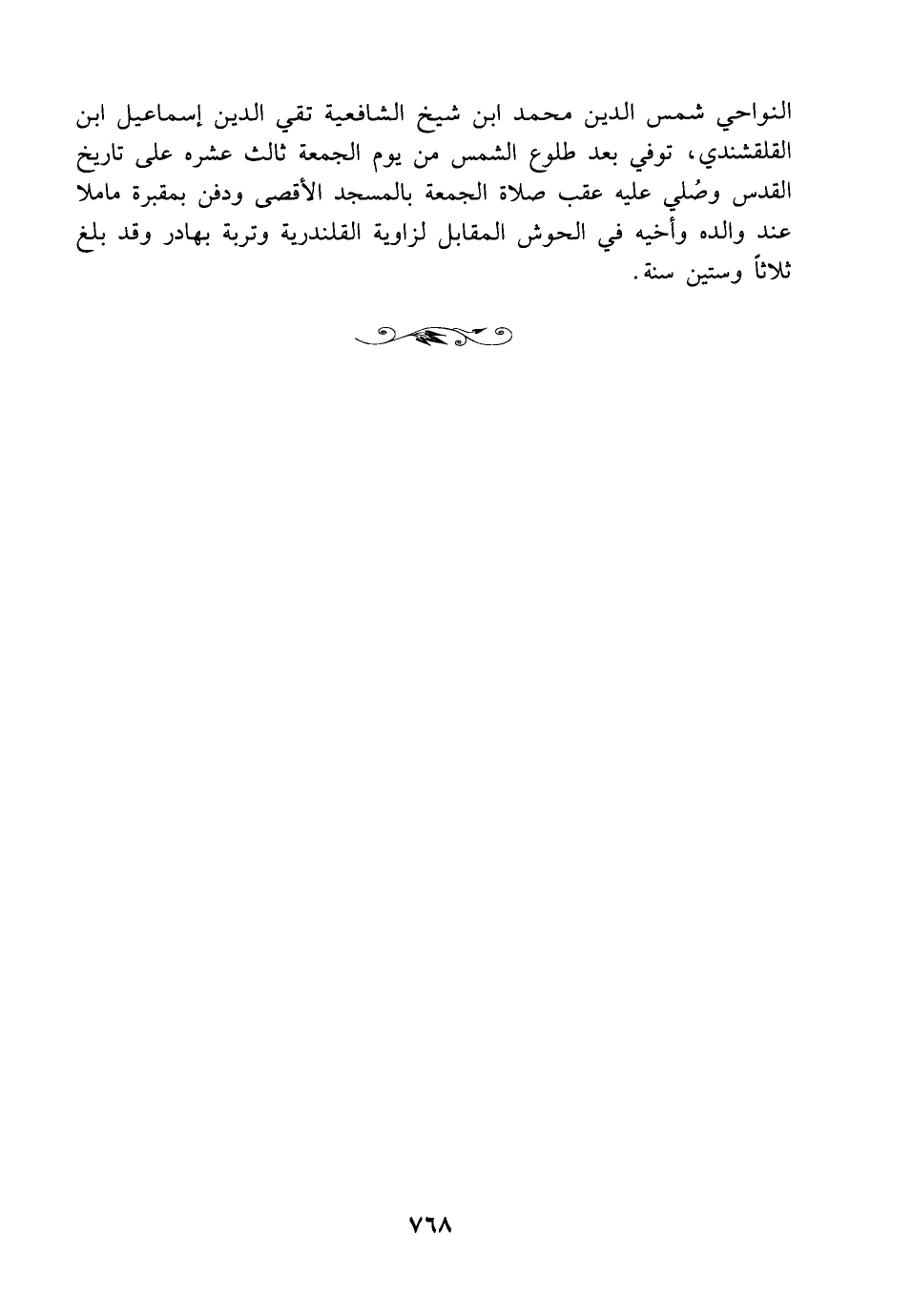 النواحي شمس الدين محمد ابن شيخ الشافعية تقي الدين إسماعيل ابن القلقشندي، توفي بعد طلوع الشمس من يوم الجمعة ثالث عشره على تاريخ القدس وصُلي عليه عقب صلاة الجمعة بالمسجد الأقصى ودفن بمقبرة ماملا عند والده وأخيه في الحوش المقابل لزاوية القلندرية وتربة بهادر وقد بلغ ثلاثاً وستين سنة.

٧٦٨